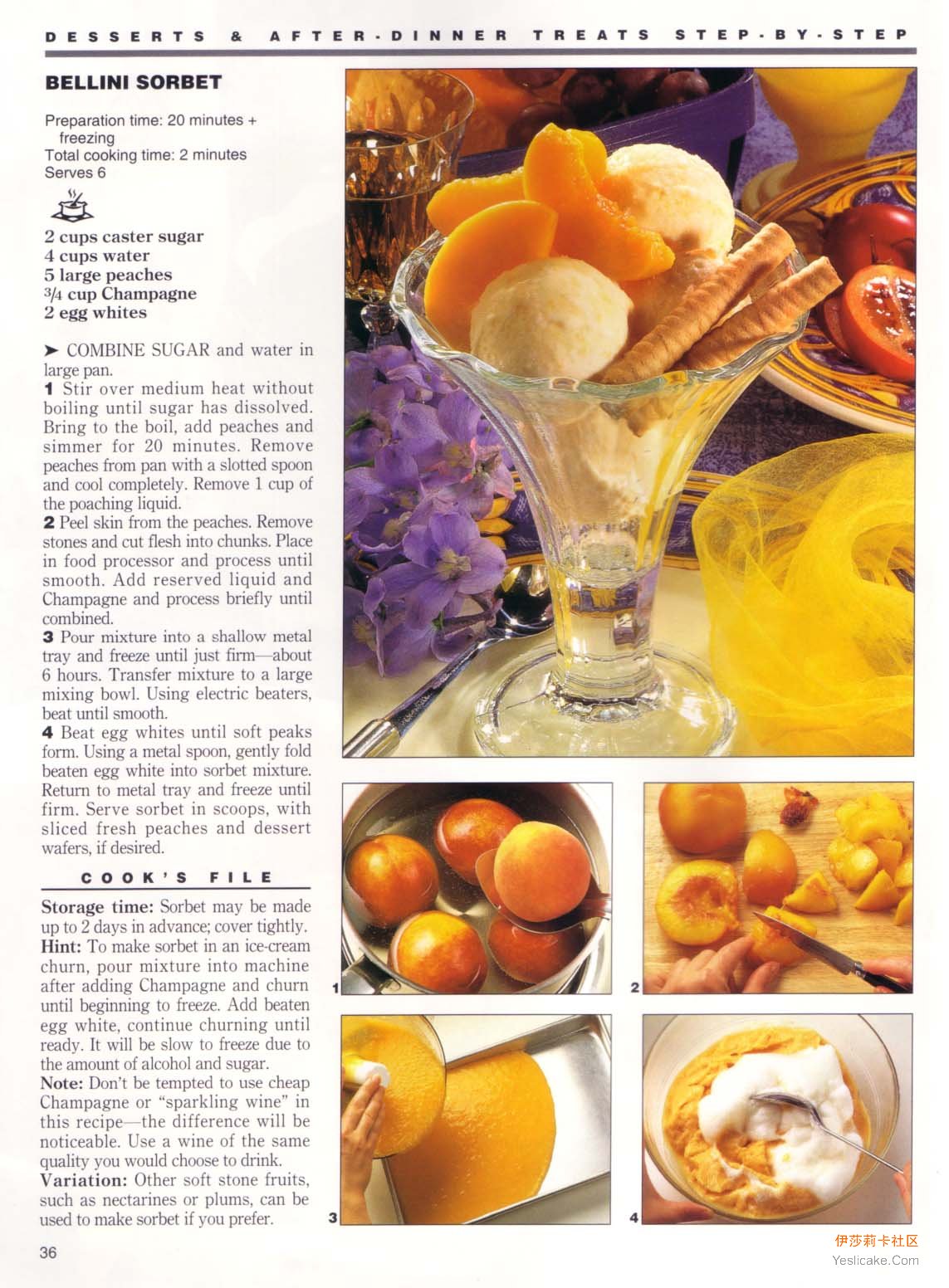 DESSERTS & AFTER-DINNER TREATS STEP-BY-STEP

BELLINI SORBET

Preparation time: 20 minutes + freezing
Total cooking time: 2 minutes
Serves 6

2 cups caster sugar
4 cups water
5 large peaches
$\frac{3}{4}$ cup Champagne
2 egg whites

➤ COMBINE SUGAR and water in large pan.
1 Stir over medium heat without boiling until sugar has dissolved. Bring to the boil, add peaches and simmer for 20 minutes. Remove peaches from pan with a slotted spoon and cool completely. Remove 1 cup of the poaching liquid.
2 Peel skin from the peaches. Remove stones and cut flesh into chunks. Place in food processor and process until smooth. Add reserved liquid and Champagne and process briefly until combined.
3 Pour mixture into a shallow metal tray and freeze until just firm—about 6 hours. Transfer mixture to a large mixing bowl. Using electric beaters, beat until smooth.
4 Beat egg whites until soft peaks form. Using a metal spoon, gently fold beaten egg white into sorbet mixture. Return to metal tray and freeze until firm. Serve sorbet in scoops, with sliced fresh peaches and dessert wafers, if desired.

COOK'S FILE

Storage time: Sorbet may be made up to 2 days in advance; cover tightly.
Hint: To make sorbet in an ice-cream churn, pour mixture into machine after adding Champagne and churn until beginning to freeze. Add beaten egg white, continue churning until ready. It will be slow to freeze due to the amount of alcohol and sugar.
Note: Don't be tempted to use cheap Champagne or "sparkling wine" in this recipe—the difference will be noticeable. Use a wine of the same quality you would choose to drink.
Variation: Other soft stone fruits, such as nectarines or plums, can be used to make sorbet if you prefer.

1

2

3

4

36

伊莎莉卡社区
Yeslicake.Com